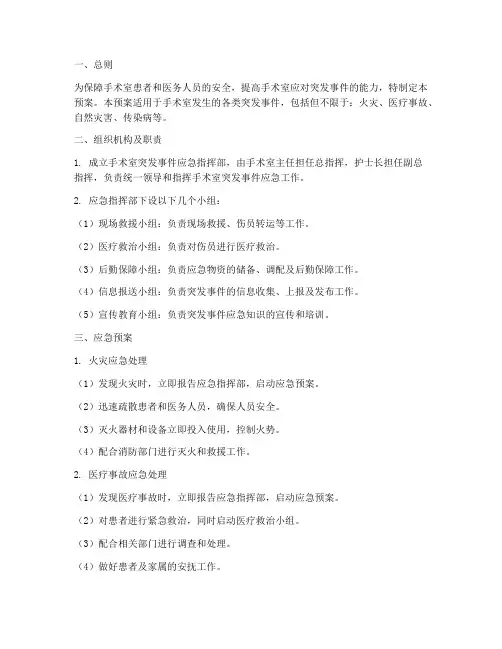 一、总则

为保障手术室患者和医务人员的安全，提高手术室应对突发事件的能力，特制定本预案。本预案适用于手术室发生的各类突发事件，包括但不限于：火灾、医疗事故、自然灾害、传染病等。

二、组织机构及职责

1. 成立手术室突发事件应急指挥部，由手术室主任担任总指挥，护士长担任副总指挥，负责统一领导和指挥手术室突发事件应急工作。

2. 应急指挥部下设以下几个小组：

（1）现场救援小组：负责现场救援、伤员转运等工作。

（2）医疗救治小组：负责对伤员进行医疗救治。

（3）后勤保障小组：负责应急物资的储备、调配及后勤保障工作。

（4）信息报送小组：负责突发事件的信息收集、上报及发布工作。

（5）宣传教育小组：负责突发事件应急知识的宣传和培训。

三、应急预案

1. 火灾应急处理

（1）发现火灾时，立即报告应急指挥部，启动应急预案。

（2）迅速疏散患者和医务人员，确保人员安全。

（3）灭火器材和设备立即投入使用，控制火势。

（4）配合消防部门进行灭火和救援工作。

2. 医疗事故应急处理

（1）发现医疗事故时，立即报告应急指挥部，启动应急预案。

（2）对患者进行紧急救治，同时启动医疗救治小组。

（3）配合相关部门进行调查和处理。

（4）做好患者及家属的安抚工作。